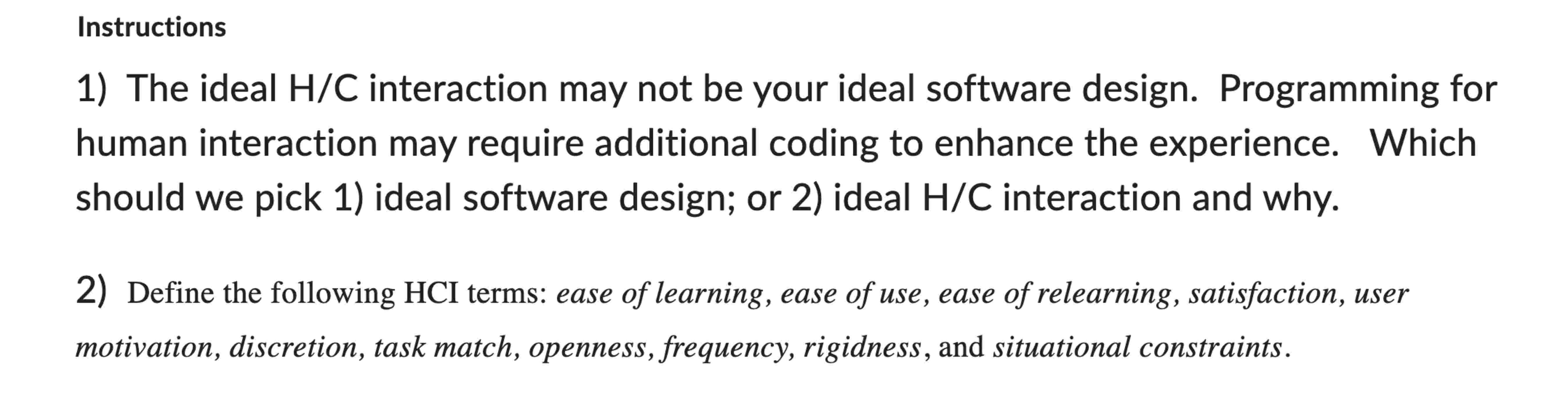 Instructions

1) The ideal H/C interaction may not be your ideal software design. Programming for human interaction may require additional coding to enhance the experience. Which should we pick 1) ideal software design; or 2) ideal H/C interaction and why.

2) Define the following HCI terms: ease of learning, ease of use, ease of relearning, satisfaction, user motivation, discretion, task match, openness, frequency, rigidness, and situational constraints.